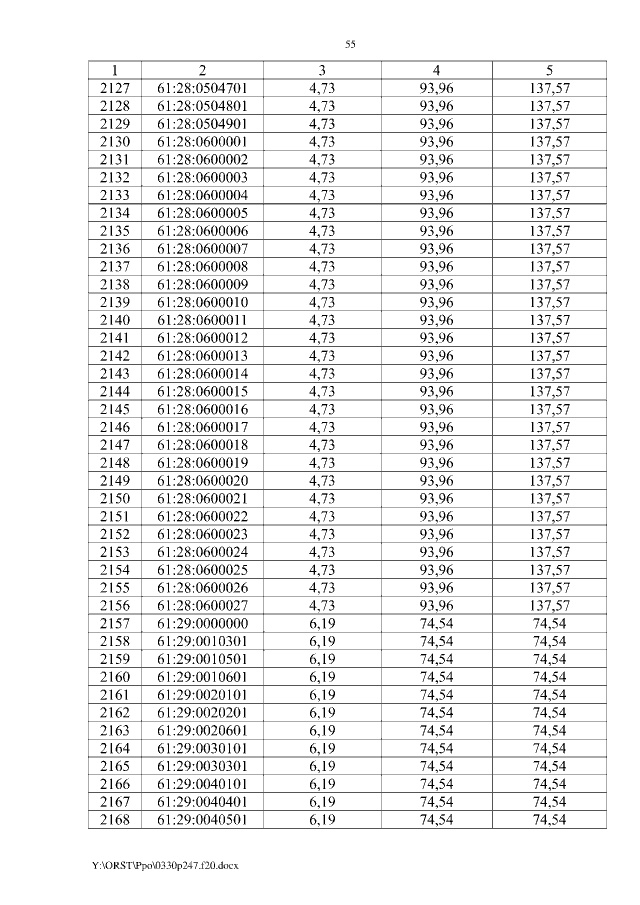 55

| 1 | 2 | 3 | 4 | 5 |
|---|---|---|---|---|
| 2127 | 61:28:0504701 | 4,73 | 93,96 | 137,57 |
| 2128 | 61:28:0504801 | 4,73 | 93,96 | 137,57 |
| 2129 | 61:28:0504901 | 4,73 | 93,96 | 137,57 |
| 2130 | 61:28:0600001 | 4,73 | 93,96 | 137,57 |
| 2131 | 61:28:0600002 | 4,73 | 93,96 | 137,57 |
| 2132 | 61:28:0600003 | 4,73 | 93,96 | 137,57 |
| 2133 | 61:28:0600004 | 4,73 | 93,96 | 137,57 |
| 2134 | 61:28:0600005 | 4,73 | 93,96 | 137,57 |
| 2135 | 61:28:0600006 | 4,73 | 93,96 | 137,57 |
| 2136 | 61:28:0600007 | 4,73 | 93,96 | 137,57 |
| 2137 | 61:28:0600008 | 4,73 | 93,96 | 137,57 |
| 2138 | 61:28:0600009 | 4,73 | 93,96 | 137,57 |
| 2139 | 61:28:0600010 | 4,73 | 93,96 | 137,57 |
| 2140 | 61:28:0600011 | 4,73 | 93,96 | 137,57 |
| 2141 | 61:28:0600012 | 4,73 | 93,96 | 137,57 |
| 2142 | 61:28:0600013 | 4,73 | 93,96 | 137,57 |
| 2143 | 61:28:0600014 | 4,73 | 93,96 | 137,57 |
| 2144 | 61:28:0600015 | 4,73 | 93,96 | 137,57 |
| 2145 | 61:28:0600016 | 4,73 | 93,96 | 137,57 |
| 2146 | 61:28:0600017 | 4,73 | 93,96 | 137,57 |
| 2147 | 61:28:0600018 | 4,73 | 93,96 | 137,57 |
| 2148 | 61:28:0600019 | 4,73 | 93,96 | 137,57 |
| 2149 | 61:28:0600020 | 4,73 | 93,96 | 137,57 |
| 2150 | 61:28:0600021 | 4,73 | 93,96 | 137,57 |
| 2151 | 61:28:0600022 | 4,73 | 93,96 | 137,57 |
| 2152 | 61:28:0600023 | 4,73 | 93,96 | 137,57 |
| 2153 | 61:28:0600024 | 4,73 | 93,96 | 137,57 |
| 2154 | 61:28:0600025 | 4,73 | 93,96 | 137,57 |
| 2155 | 61:28:0600026 | 4,73 | 93,96 | 137,57 |
| 2156 | 61:28:0600027 | 4,73 | 93,96 | 137,57 |
| 2157 | 61:29:0000000 | 6,19 | 74,54 | 74,54 |
| 2158 | 61:29:0010301 | 6,19 | 74,54 | 74,54 |
| 2159 | 61:29:0010501 | 6,19 | 74,54 | 74,54 |
| 2160 | 61:29:0010601 | 6,19 | 74,54 | 74,54 |
| 2161 | 61:29:0020101 | 6,19 | 74,54 | 74,54 |
| 2162 | 61:29:0020201 | 6,19 | 74,54 | 74,54 |
| 2163 | 61:29:0020601 | 6,19 | 74,54 | 74,54 |
| 2164 | 61:29:0030101 | 6,19 | 74,54 | 74,54 |
| 2165 | 61:29:0030301 | 6,19 | 74,54 | 74,54 |
| 2166 | 61:29:0040101 | 6,19 | 74,54 | 74,54 |
| 2167 | 61:29:0040401 | 6,19 | 74,54 | 74,54 |
| 2168 | 61:29:0040501 | 6,19 | 74,54 | 74,54 |

Y:\ORST\Ppo\0330p247.f20.docx